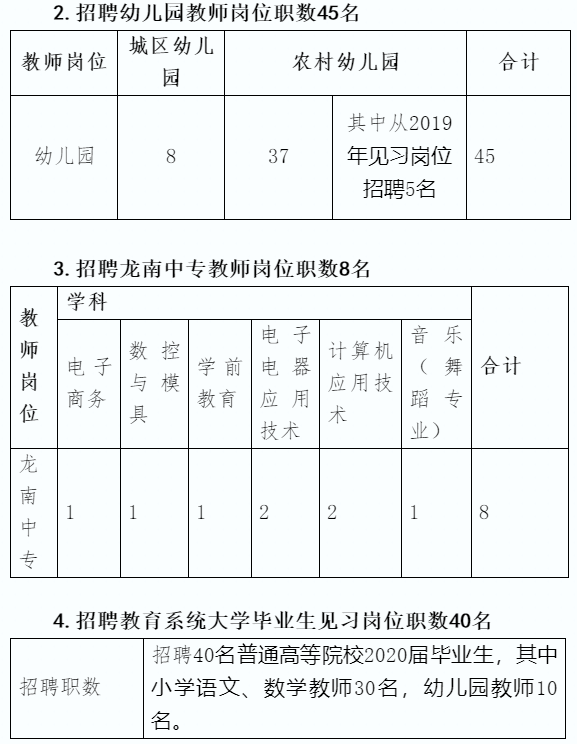 2. 招聘幼儿园教师岗位职数45名

| 教师岗位 | 城区幼儿园 | 农村幼儿园 | | 合计 |
|---|---|---|---|---|
| 幼儿园 | 8 | 37 | 其中从2019年见习岗位招聘5名 | 45 |

3. 招聘龙南中专教师岗位职数8名

| 教师岗位 | 学科 | | | | | | 合计 |
|---|---|---|---|---|---|---|---|
| | 电子商务 | 数控与模具 | 学前教育 | 电子电器应用技术 | 计算机应用技术 | 音乐（舞蹈专业） | |
| 龙南中专 | 1 | 1 | 1 | 2 | 2 | 1 | 8 |

4. 招聘教育系统大学毕业生见习岗位职数40名

| 招聘职数 | 招聘40名普通高等院校2020届毕业生，其中小学语文、数学教师30名，幼儿园教师10名。 |
|---|---|